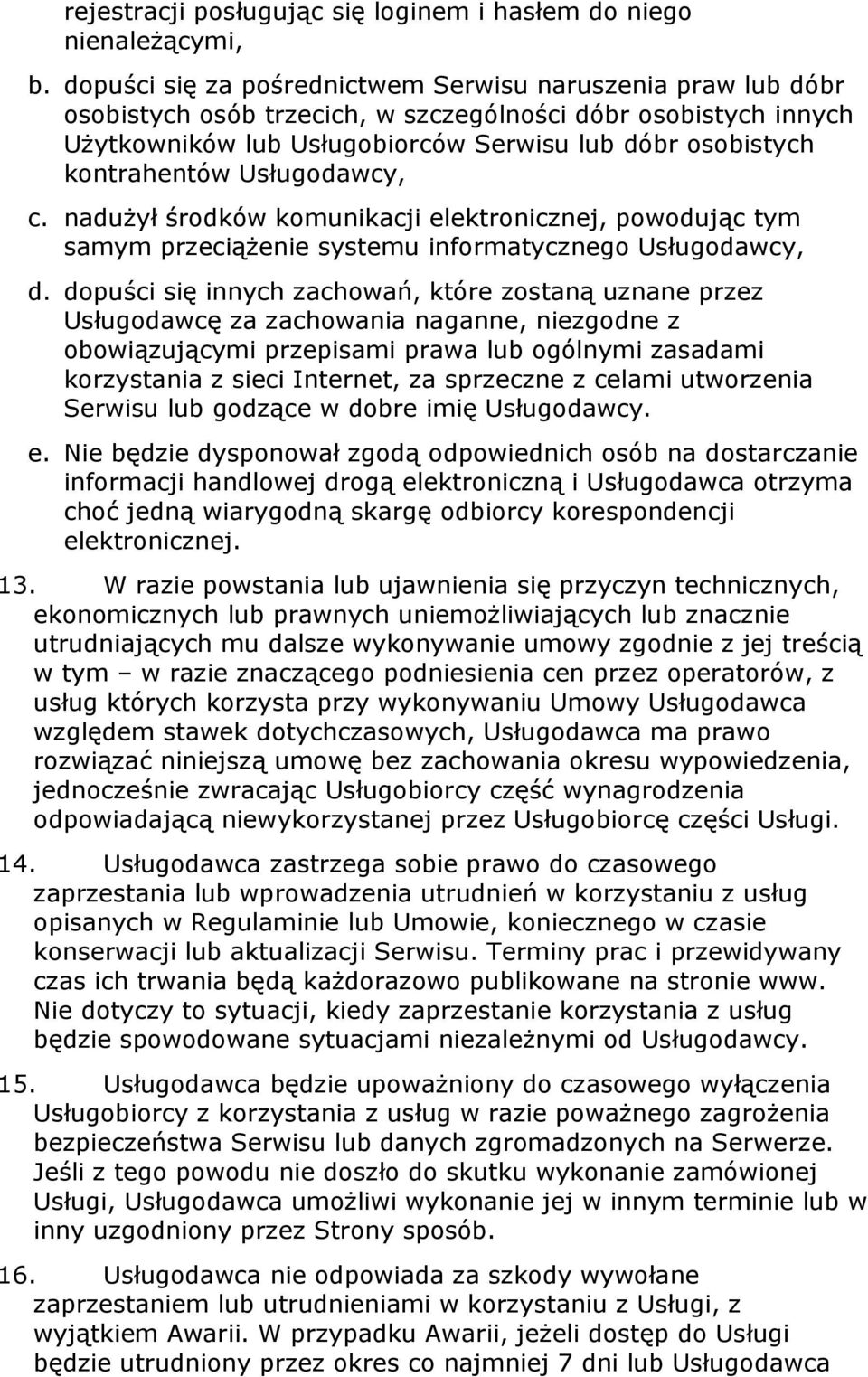 rejestracji posługując się loginem i hasłem do niego nienależącymi,

b. dopuści się za pośrednictwem Serwisu naruszenia praw lub dóbr osobistych osób trzecich, w szczególności dóbr osobistych innych Użytkowników lub Usługobiorców Serwisu lub dóbr osobistych kontrahentów Usługodawcy,

c. nadużył środków komunikacji elektronicznej, powodując tym samym przeciążenie systemu informatycznego Usługodawcy,

d. dopuści się innych zachowań, które zostaną uznane przez Usługodawcę za zachowania naganne, niezgodne z obowiązującymi przepisami prawa lub ogólnymi zasadami korzystania z sieci Internet, za sprzeczne z celami utworzenia Serwisu lub godzące w dobre imię Usługodawcy.

e. Nie będzie dysponował zgodą odpowiednich osób na dostarczanie informacji handlowej drogą elektroniczną i Usługodawca otrzyma choć jedną wiarygodną skargę odbiorcy korespondencji elektronicznej.

13. W razie powstania lub ujawnienia się przyczyn technicznych, ekonomicznych lub prawnych uniemożliwiających lub znacznie utrudniających mu dalsze wykonywanie umowy zgodnie z jej treścią w tym – w razie znaczącego podniesienia cen przez operatorów, z usług których korzysta przy wykonywaniu Umowy Usługodawca względem stawek dotychczasowych, Usługodawca ma prawo rozwiązać niniejszą umowę bez zachowania okresu wypowiedzenia, jednocześnie zwracając Usługobiorcy część wynagrodzenia odpowiadającą niewykorzystanej przez Usługobiorcę części Usługi.

14. Usługodawca zastrzega sobie prawo do czasowego zaprzestania lub wprowadzenia utrudnień w korzystaniu z usług opisanych w Regulaminie lub Umowie, koniecznego w czasie konserwacji lub aktualizacji Serwisu. Terminy prac i przewidywany czas ich trwania będą każdorazowo publikowane na stronie www. Nie dotyczy to sytuacji, kiedy zaprzestanie korzystania z usług będzie spowodowane sytuacjami niezależnymi od Usługodawcy.

15. Usługodawca będzie upoważniony do czasowego wyłączenia Usługobiorcy z korzystania z usług w razie poważnego zagrożenia bezpieczeństwa Serwisu lub danych zgromadzonych na Serwerze. Jeśli z tego powodu nie doszło do skutku wykonanie zamówionej Usługi, Usługodawca umożliwi wykonanie jej w innym terminie lub w inny uzgodniony przez Strony sposób.

16. Usługodawca nie odpowiada za szkody wywołane zaprzestaniem lub utrudnieniami w korzystaniu z Usługi, z wyjątkiem Awarii. W przypadku Awarii, jeżeli dostęp do Usługi będzie utrudniony przez okres co najmniej 7 dni lub Usługodawca